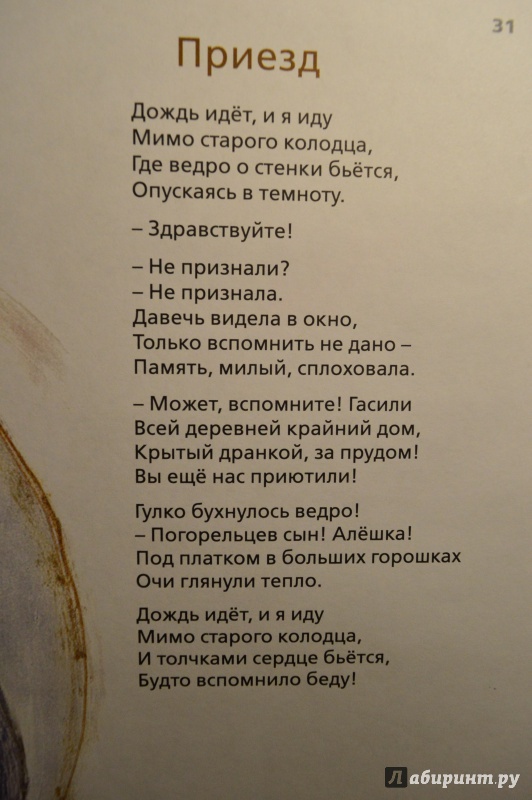 31

Приезд

Дождь идёт, и я иду
Мимо старого колодца,
Где ведро о стенки бьётся,
Опускаясь в темноту.

– Здравствуйте!

– Не признали?
– Не признала.
Давечь видела в окно,
Только вспомнить не дано –
Память, милый, сплоховала.

– Может, вспомните! Гасили
Всей деревней крайний дом,
Крытый дранкой, за прудом!
Вы ещё нас приютили!

Гулко бухнулось ведро!
– Погорельцев сын! Алёшка!
Под платком в больших горошках
Очи глянули тепло.

Дождь идёт, и я иду
Мимо старого колодца,
И толчками сердце бьётся,
Будто вспомнило беду!

Лабиринт.ру